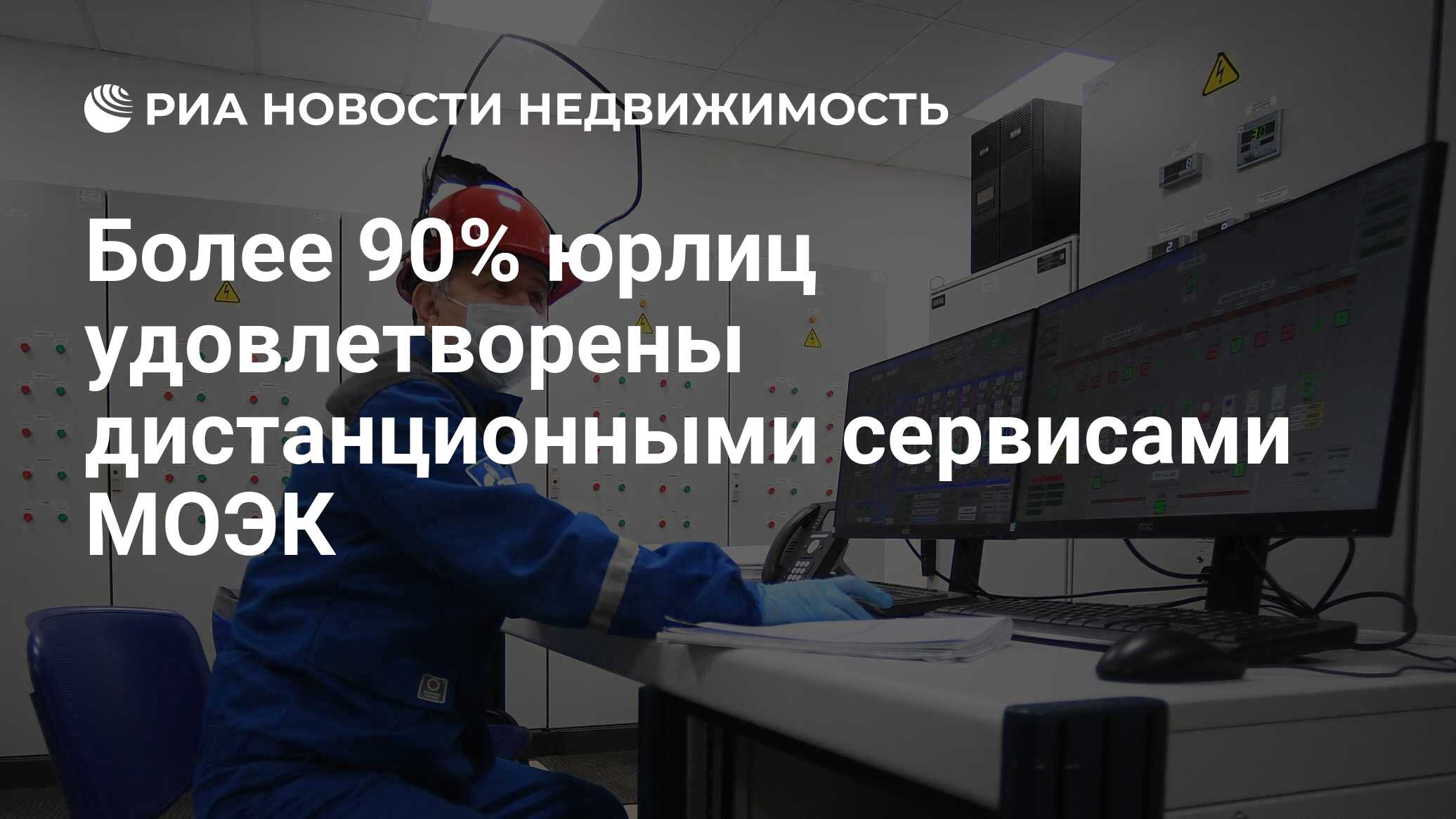 РИА НОВОСТИ НЕДВИЖИМОСТЬ

Более 90% юрлиц удовлетворены дистанционными сервисами МОЭК